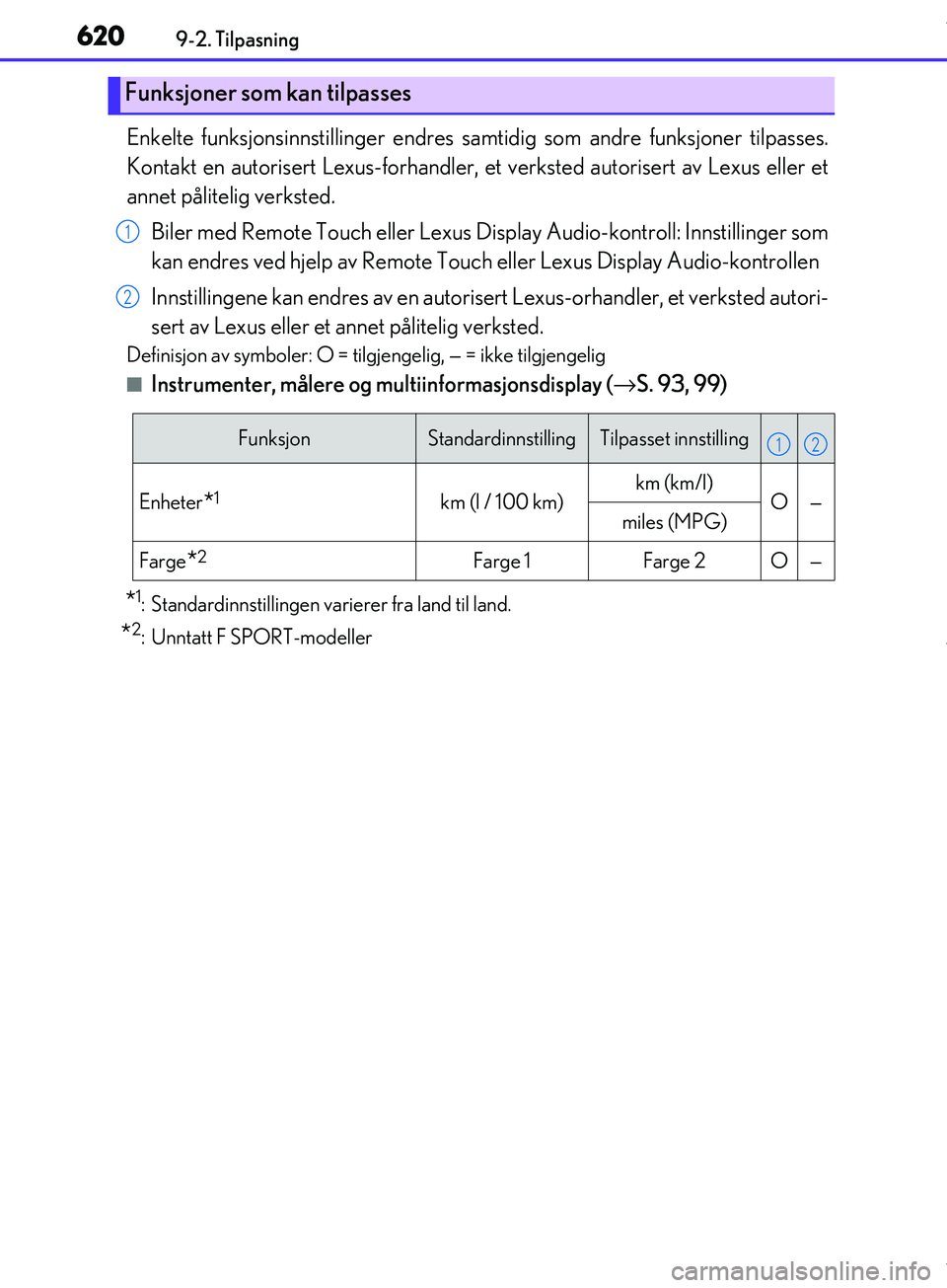 620 9-2. Tilpasning

Funksjoner som kan tilpasses

Enkelte funksjonsinnstillinger endres samtidig som andre funksjoner tilpasses. Kontakt en autorisert Lexus-forhandler, et verksted autorisert av Lexus eller et annet pålitelig verksted.

1 Biler med Remote Touch eller Lexus Display Audio-kontroll: Innstillinger som kan endres ved hjelp av Remote Touch eller Lexus Display Audio-kontrollen

2 Innstillingene kan endres av en autorisert Lexus-orhandler, et verksted autorisert av Lexus eller et annet pålitelig verksted.

Definisjon av symboler: O = tilgjengelig, — = ikke tilgjengelig

■ Instrumenter, målere og multiinformasjonsdisplay (→S. 93, 99)

| Funksjon | Standardinnstilling | Tilpasset innstilling | 1 | 2 |
|---|---|---|---|---|
| Enheter*1 | km (l / 100 km) | km (km/l) | O | — |
| | | miles (MPG) | | |
| Farge*2 | Farge 1 | Farge 2 | O | — |

*1: Standardinnstillingen varierer fra land til land.

*2: Unntatt F SPORT-modeller

carmanualsonline.info